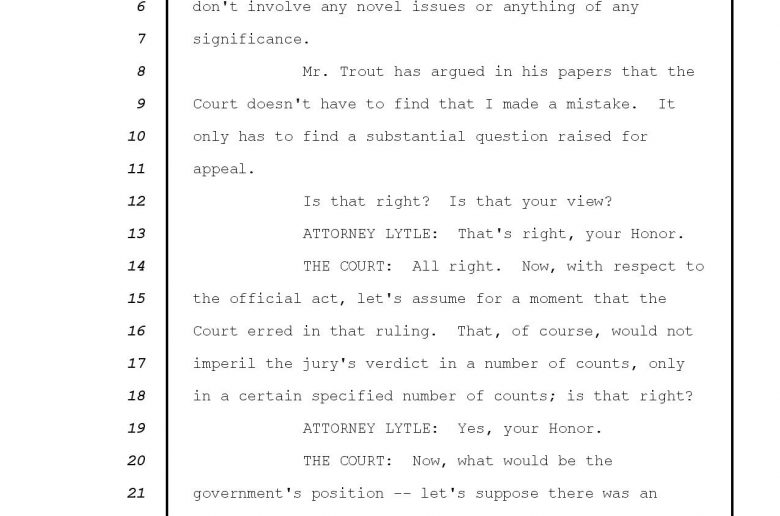 6 don't involve any novel issues or anything of any
7 significance.
8 Mr. Trout has argued in his papers that the
9 Court doesn't have to find that I made a mistake. It
10 only has to find a substantial question raised for
11 appeal.
12 Is that right? Is that your view?
13 ATTORNEY LYTLE: That's right, your Honor.
14 THE COURT: All right. Now, with respect to
15 the official act, let's assume for a moment that the
16 Court erred in that ruling. That, of course, would not
17 imperil the jury's verdict in a number of counts, only
18 in a certain specified number of counts; is that right?
19 ATTORNEY LYTLE: Yes, your Honor.
20 THE COURT: Now, what would be the
21 government's position -- let's suppose there was an